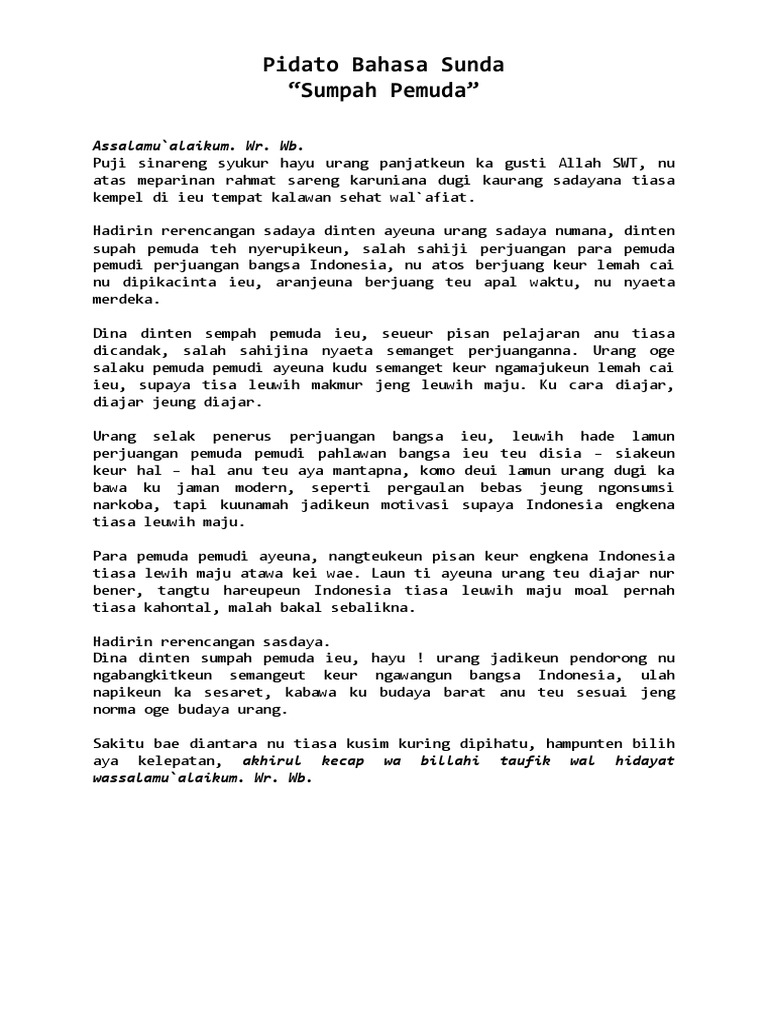 Pidato Bahasa Sunda
“Sumpah Pemuda”

Assalamu`alaikum. Wr. Wb.
Puji sinareng syukur hayu urang panjatkeun ka gusti Allah SWT, nu atas meparinan rahmat sareng karuniana dugi kaurang sadayana tiasa kempel di ieu tempat kalawan sehat wal`afiat.

Hadirin rerencangan sadaya dinten ayeuna urang sadaya numana, dinten supah pemuda teh nyerupikeun, salah sahiji perjuangan para pemuda pemudi perjuangan bangsa Indonesia, nu atos berjuang keur lemah cai nu dipikacinta ieu, aranjeuna berjuang teu apal waktu, nu nyaeta merdeka.

Dina dinten sempah pemuda ieu, seueur pisan pelajaran anu tiasa dicandak, salah sahijina nyaeta semanget perjuanganna. Urang oge salaku pemuda pemudi ayeuna kudu semanget keur ngamajukeun lemah cai ieu, supaya tisa leuwih makmur jeng leuwih maju. Ku cara diajar, diajar jeung diajar.

Urang selak penerus perjuangan bangsa ieu, leuwih hade lamun perjuangan pemuda pemudi pahlawan bangsa ieu teu disia – siakeun keur hal – hal anu teu aya mantapna, komo deui lamun urang dugi ka bawa ku jaman modern, seperti pergaulan bebas jeung ngonsumsi narkoba, tapi kuunamah jadikeun motivasi supaya Indonesia engkena tiasa leuwih maju.

Para pemuda pemudi ayeuna, nangteukeun pisan keur engkena Indonesia tiasa lewih maju atawa kei wae. Laun ti ayeuna urang teu diajar nur bener, tangtu hareupeun Indonesia tiasa leuwih maju moal pernah tiasa kahontal, malah bakal sebalikna.

Hadirin rerencangan sasdaya.
Dina dinten sumpah pemuda ieu, hayu ! urang jadikeun pendorong nu ngabangkitkeun semangeut keur ngawangun bangsa Indonesia, ulah napikeun ka sesaret, kabawa ku budaya barat anu teu sesuai jeng norma oge budaya urang.

Sakitu bae diantara nu tiasa kusim kuring dipihatu, hampunten bilih aya kelepatan, akhirul kecap wa billahi taufik wal hidayat wassalamu`alaikum. Wr. Wb.